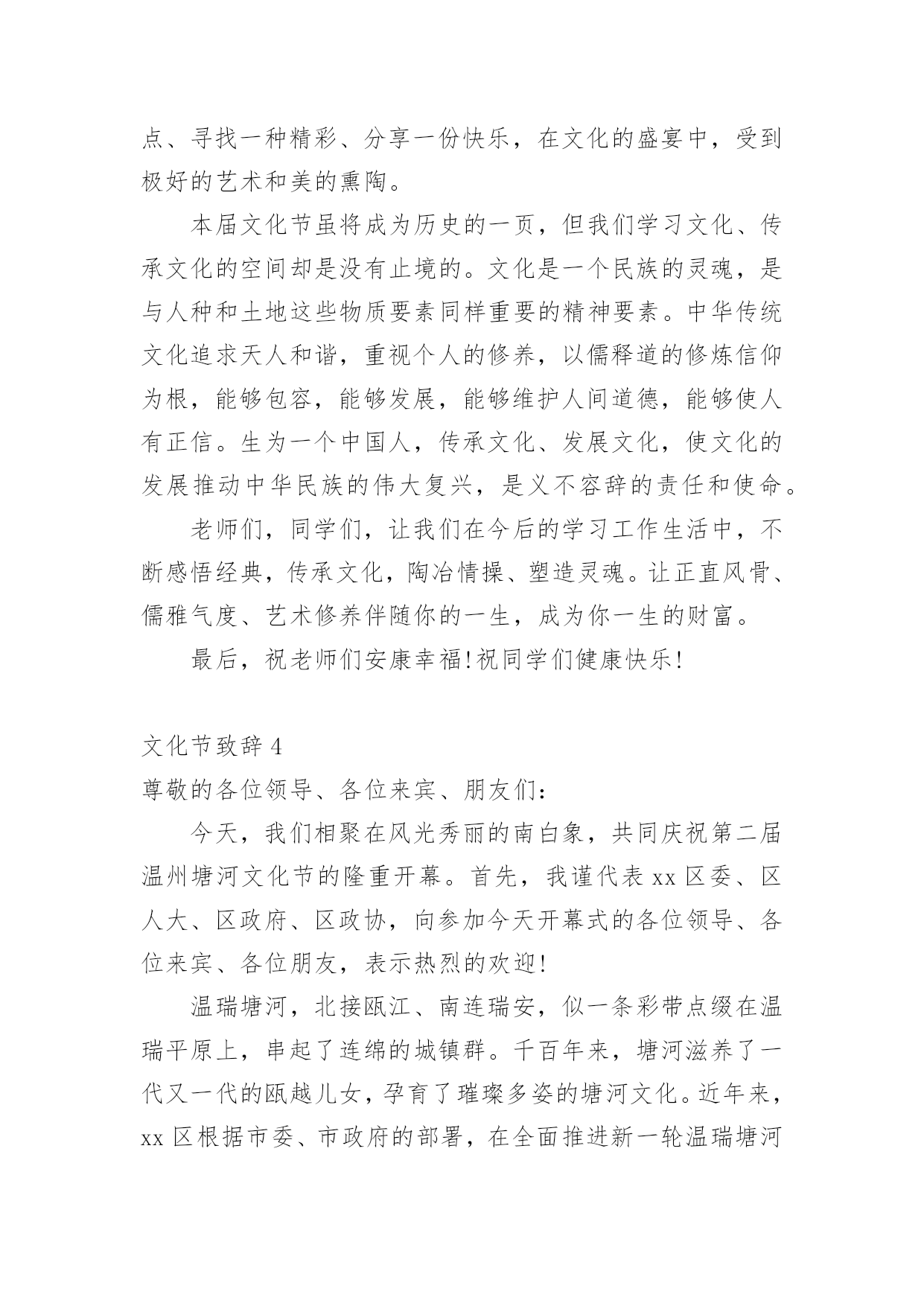 点、寻找一种精彩、分享一份快乐，在文化的盛宴中，受到极好的艺术和美的熏陶。

本届文化节虽将成为历史的一页，但我们学习文化、传承文化的空间却是没有止境的。文化是一个民族的灵魂，是与人种和土地这些物质要素同样重要的精神要素。中华传统文化追求天人和谐，重视个人的修养，以儒释道的修炼信仰为根，能够包容，能够发展，能够维护人间道德，能够使人有正信。生为一个中国人，传承文化、发展文化，使文化的发展推动中华民族的伟大复兴，是义不容辞的责任和使命。

老师们，同学们，让我们在今后的学习工作生活中，不断感悟经典，传承文化，陶冶情操、塑造灵魂。让正直风骨、儒雅气度、艺术修养伴随你的一生，成为你一生的财富。

最后，祝老师们安康幸福!祝同学们健康快乐!

文化节致辞 4

尊敬的各位领导、各位来宾、朋友们：

今天，我们相聚在风光秀丽的南白象，共同庆祝第二届温州塘河文化节的隆重开幕。首先，我谨代表 xx 区委、区人大、区政府、区政协，向参加今天开幕式的各位领导、各位来宾、各位朋友，表示热烈的欢迎!

温瑞塘河，北接瓯江、南连瑞安，似一条彩带点缀在温瑞平原上，串起了连绵的城镇群。千百年来，塘河滋养了一代又一代的瓯越儿女，孕育了璀璨多姿的塘河文化。近年来，xx 区根据市委、市政府的部署，在全面推进新一轮温瑞塘河